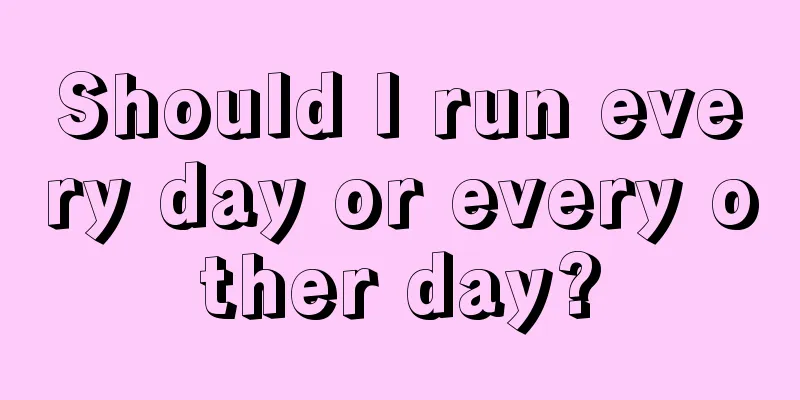 Should I run every day or every other day?